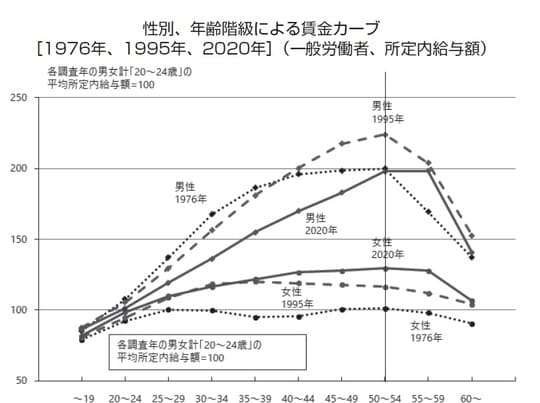 性別、年齢階級による賃金カーブ
[1976年、1995年、2020年]（一般労働者、所定内給与額）

各調査年の男女計「20～24歳」の
平均所定内給与額=100

250
200
150
100
50

男性
1995年

男性
1976年

男性
2020年

女性
2020年

女性
1995年

女性
1976年

各調査年の男女計「20～24歳」の
平均所定内給与額=100

～19
20～24
25～29
30～34
35～39
40～44
45～49
50～54
55～59
60～